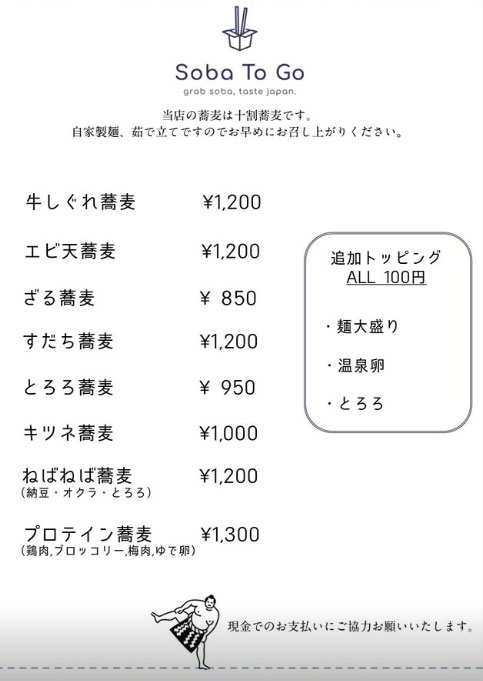 Soba To Go
grab soba, taste japan.

当店の蕎麦は十割蕎麦です。
自家製麺、茹で立てですのでお早めにお召し上がりください。

牛しぐれ蕎麦 ¥1,200

エビ天蕎麦 ¥1,200

ざる蕎麦 ¥ 850

すだち蕎麦 ¥1,200

とろろ蕎麦 ¥ 950

キツネ蕎麦 ¥1,000

ねばねば蕎麦 ¥1,200
(納豆・オクラ・とろろ)

プロテイン蕎麦 ¥1,300
(鶏肉,ブロッコリー,梅肉,ゆで卵)

追加トッピング
ALL 100円

・麺大盛り

・温泉卵

・とろろ

現金でのお支払いにご協力お願いいたします。